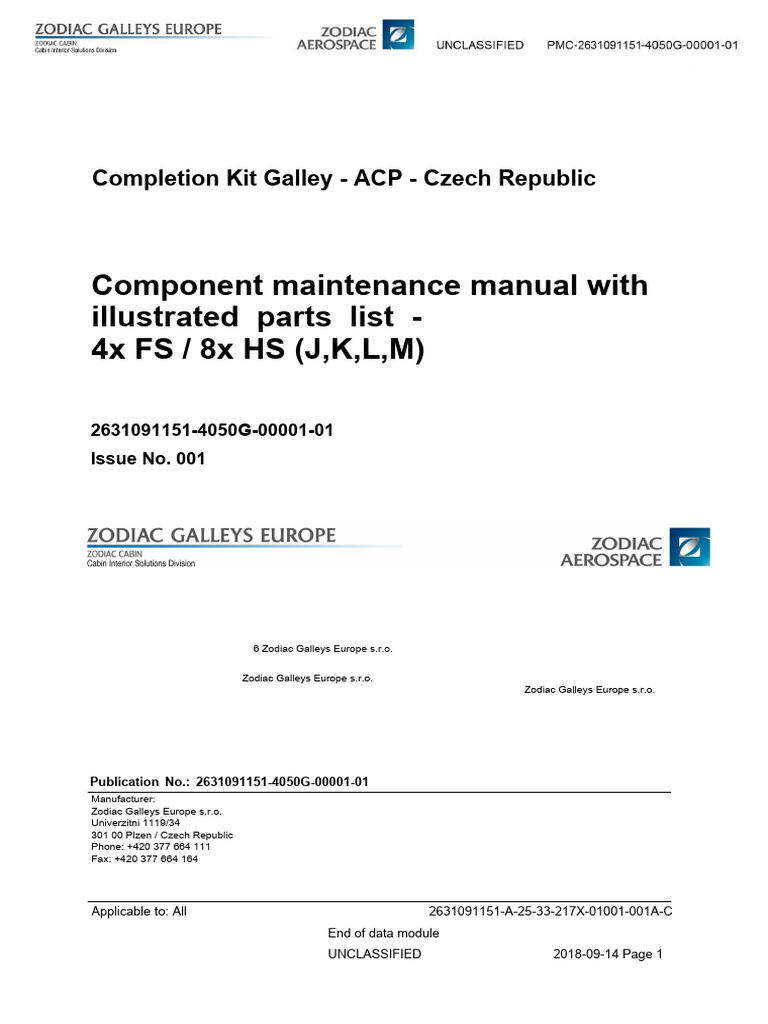 ZODIAC GALLEYS EUROPE
ZODIAC CABIN
Cabin Interior Solutions Division

ZODIAC AEROSPACE

UNCLASSIFIED PMC-2631091151-4050G-00001-01

Completion Kit Galley - ACP - Czech Republic

Component maintenance manual with illustrated parts list - 4x FS / 8x HS (J,K,L,M)

2631091151-4050G-00001-01

Issue No. 001

ZODIAC GALLEYS EUROPE
ZODIAC CABIN
Cabin Interior Solutions Division

ZODIAC AEROSPACE

6 Zodiac Galleys Europe s.r.o.

Zodiac Galleys Europe s.r.o.

Zodiac Galleys Europe s.r.o.

Publication No.: 2631091151-4050G-00001-01

Manufacturer:
Zodiac Galleys Europe s.r.o.
Univerzitni 1119/34
301 00 Plzen / Czech Republic
Phone: +420 377 664 111
Fax: +420 377 664 164

Applicable to: All 2631091151-A-25-33-217X-01001-001A-C

End of data module

UNCLASSIFIED 2018-09-14 Page 1